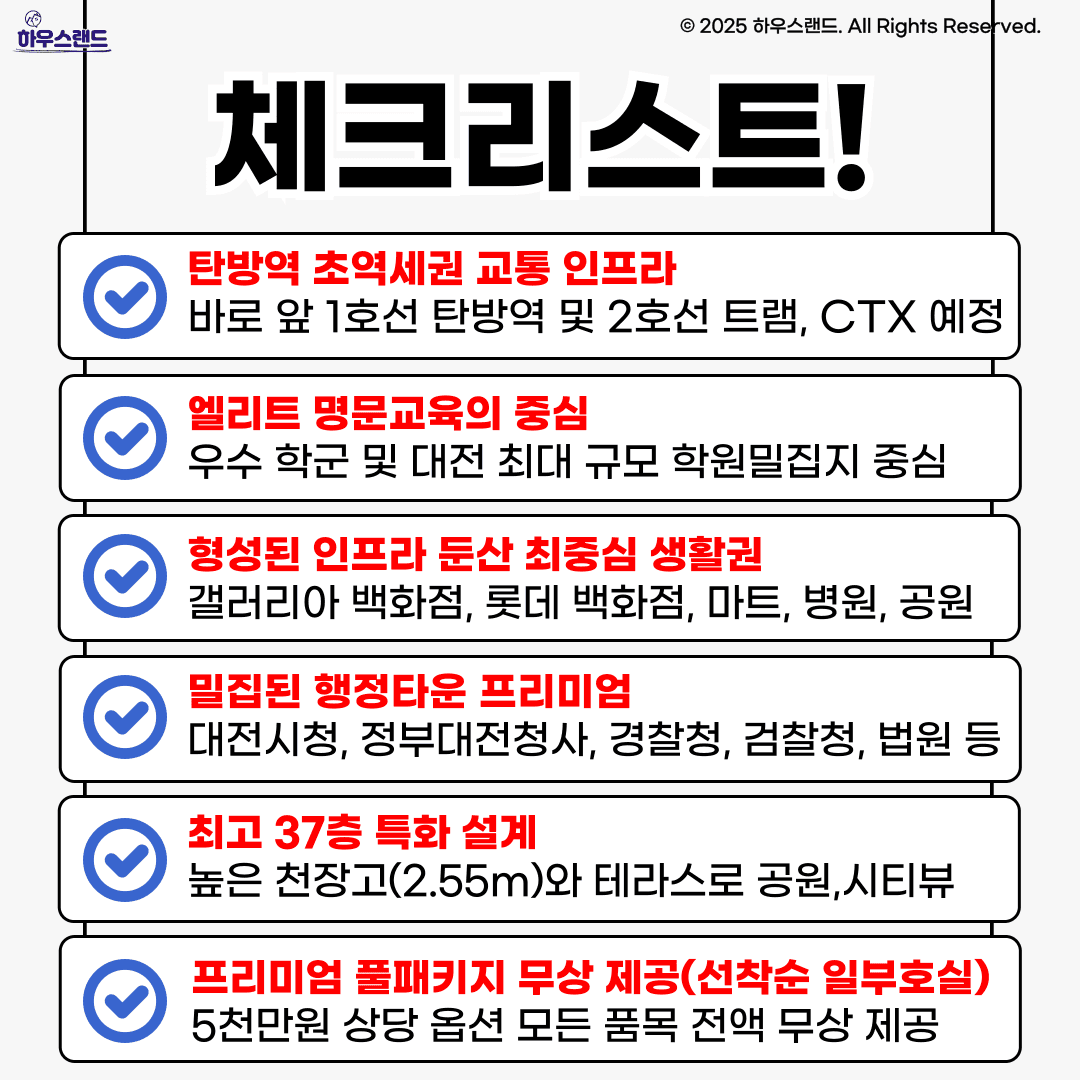 하우스랜드

© 2025 하우스랜드. All Rights Reserved.

체크리스트!

탄방역 초역세권 교통 인프라
바로 앞 1호선 탄방역 및 2호선 트램, CTX 예정

엘리트 명문교육의 중심
우수 학군 및 대전 최대 규모 학원밀집지 중심

형성된 인프라 둔산 최중심 생활권
갤러리아 백화점, 롯데 백화점, 마트, 병원, 공원

밀집된 행정타운 프리미엄
대전시청, 정부대전청사, 경찰청, 검찰청, 법원 등

최고 37층 특화 설계
높은 천장고(2.55m)와 테라스로 공원,시티뷰

프리미엄 풀패키지 무상 제공(선착순 일부호실)
5천만원 상당 옵션 모든 품목 전액 무상 제공